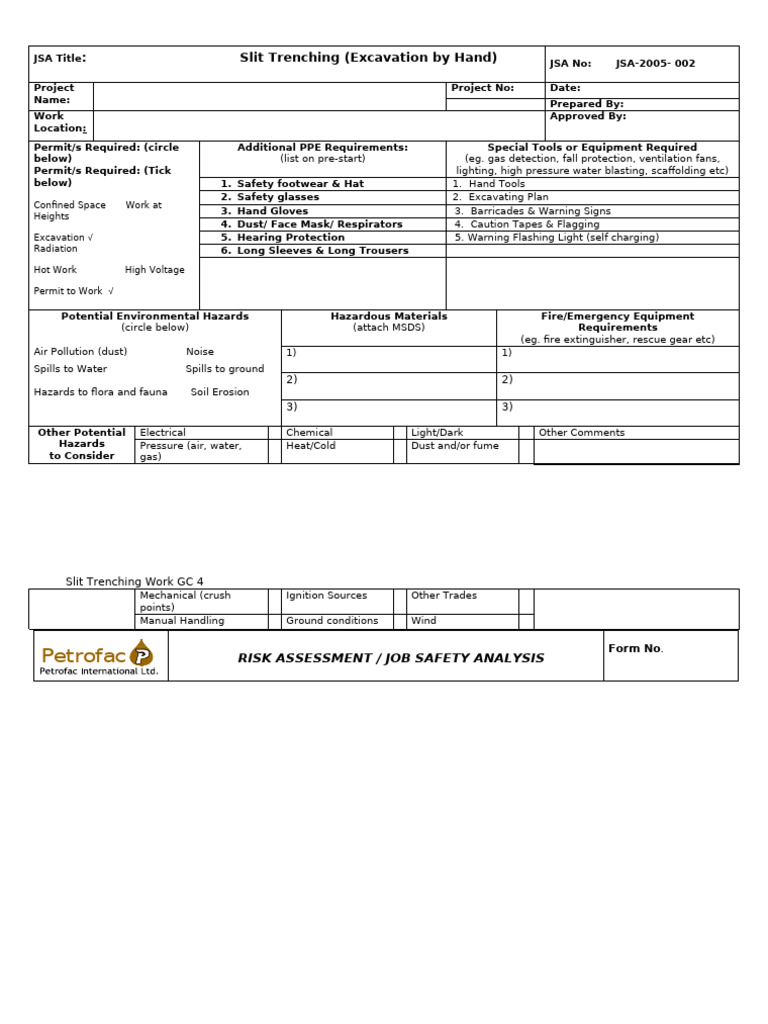 JSA Title:
Slit Trenching (Excavation by Hand)
JSA No: JSA-2005- 002

Project Name:
Project No:
Date:
Prepared By:
Work Location:
Approved By:

Permit/s Required: (circle below)
Permit/s Required: (Tick below)

Confined Space Work at Heights

Excavation √ Radiation

Hot Work High Voltage

Permit to Work √

Additional PPE Requirements:
(list on pre-start)
1. Safety footwear & Hat
2. Safety glasses
3. Hand Gloves
4. Dust/ Face Mask/ Respirators
5. Hearing Protection
6. Long Sleeves & Long Trousers

Special Tools or Equipment Required
(eg. gas detection, fall protection, ventilation fans, lighting, high pressure water blasting, scaffolding etc)
1. Hand Tools
2. Excavating Plan
3. Barricades & Warning Signs
4. Caution Tapes & Flagging
5. Warning Flashing Light (self charging)

Potential Environmental Hazards
(circle below)
Air Pollution (dust) Noise
Spills to Water Spills to ground
Hazards to flora and fauna Soil Erosion

Hazardous Materials
(attach MSDS)
1)
2)
3)

Fire/Emergency Equipment Requirements
(eg. fire extinguisher, rescue gear etc)
1)
2)
3)

Other Potential Hazards to Consider
Electrical
Pressure (air, water, gas)
Chemical
Heat/Cold
Light/Dark
Dust and/or fume
Other Comments

Slit Trenching Work GC 4

Mechanical (crush points)
Manual Handling
Ignition Sources
Ground conditions
Other Trades
Wind

Petrofac
Petrofac International Ltd.
RISK ASSESSMENT / JOB SAFETY ANALYSIS
Form No.